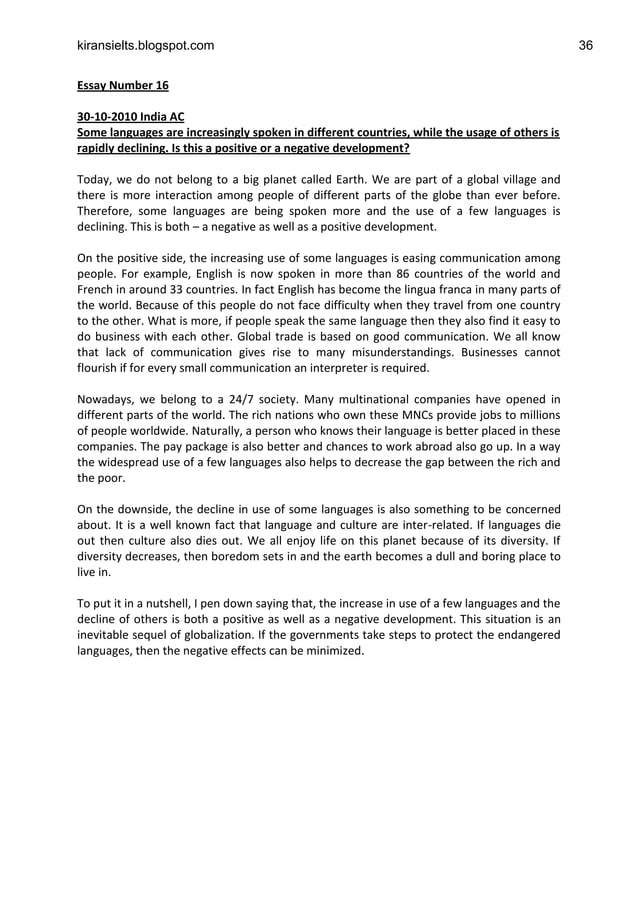 kiransielts.blogspot.com 36

Essay Number 16

30-10-2010 India AC
Some languages are increasingly spoken in different countries, while the usage of others is rapidly declining. Is this a positive or a negative development?

Today, we do not belong to a big planet called Earth. We are part of a global village and there is more interaction among people of different parts of the globe than ever before. Therefore, some languages are being spoken more and the use of a few languages is declining. This is both – a negative as well as a positive development.

On the positive side, the increasing use of some languages is easing communication among people. For example, English is now spoken in more than 86 countries of the world and French in around 33 countries. In fact English has become the lingua franca in many parts of the world. Because of this people do not face difficulty when they travel from one country to the other. What is more, if people speak the same language then they also find it easy to do business with each other. Global trade is based on good communication. We all know that lack of communication gives rise to many misunderstandings. Businesses cannot flourish if for every small communication an interpreter is required.

Nowadays, we belong to a 24/7 society. Many multinational companies have opened in different parts of the world. The rich nations who own these MNCs provide jobs to millions of people worldwide. Naturally, a person who knows their language is better placed in these companies. The pay package is also better and chances to work abroad also go up. In a way the widespread use of a few languages also helps to decrease the gap between the rich and the poor.

On the downside, the decline in use of some languages is also something to be concerned about. It is a well known fact that language and culture are inter-related. If languages die out then culture also dies out. We all enjoy life on this planet because of its diversity. If diversity decreases, then boredom sets in and the earth becomes a dull and boring place to live in.

To put it in a nutshell, I pen down saying that, the increase in use of a few languages and the decline of others is both a positive as well as a negative development. This situation is an inevitable sequel of globalization. If the governments take steps to protect the endangered languages, then the negative effects can be minimized.